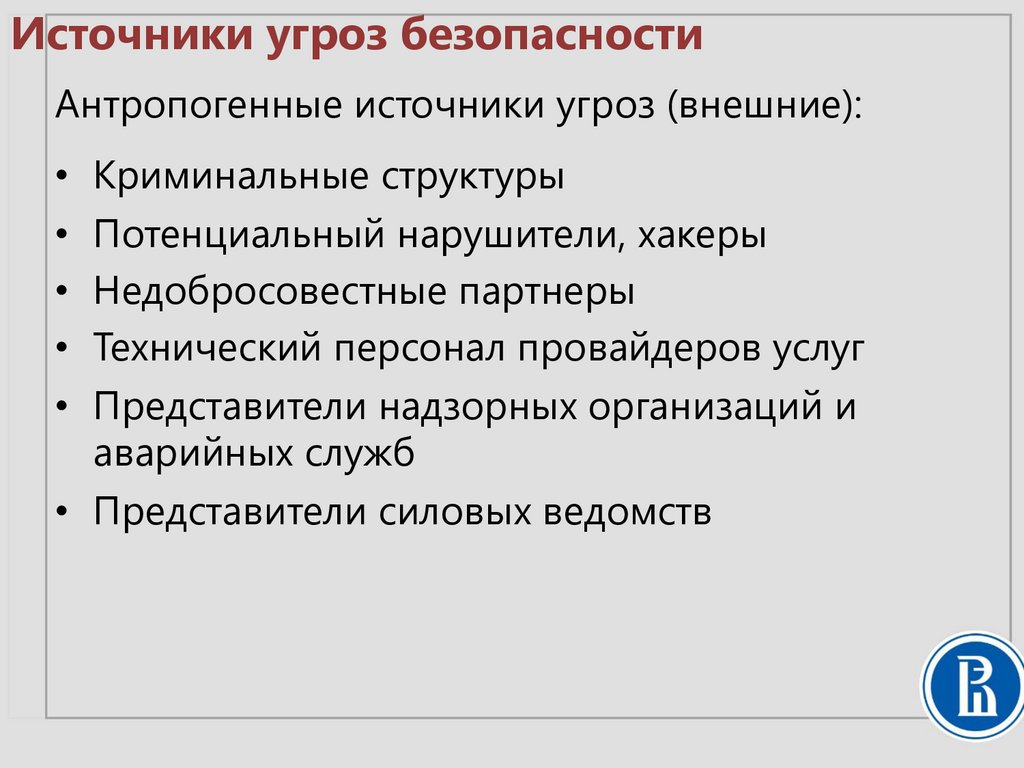 Источники угроз безопасности

Антропогенные источники угроз (внешние):

• Криминальные структуры
• Потенциальный нарушители, хакеры
• Недобросовестные партнеры
• Технический персонал провайдеров услуг
• Представители надзорных организаций и аварийных служб
• Представители силовых ведомств